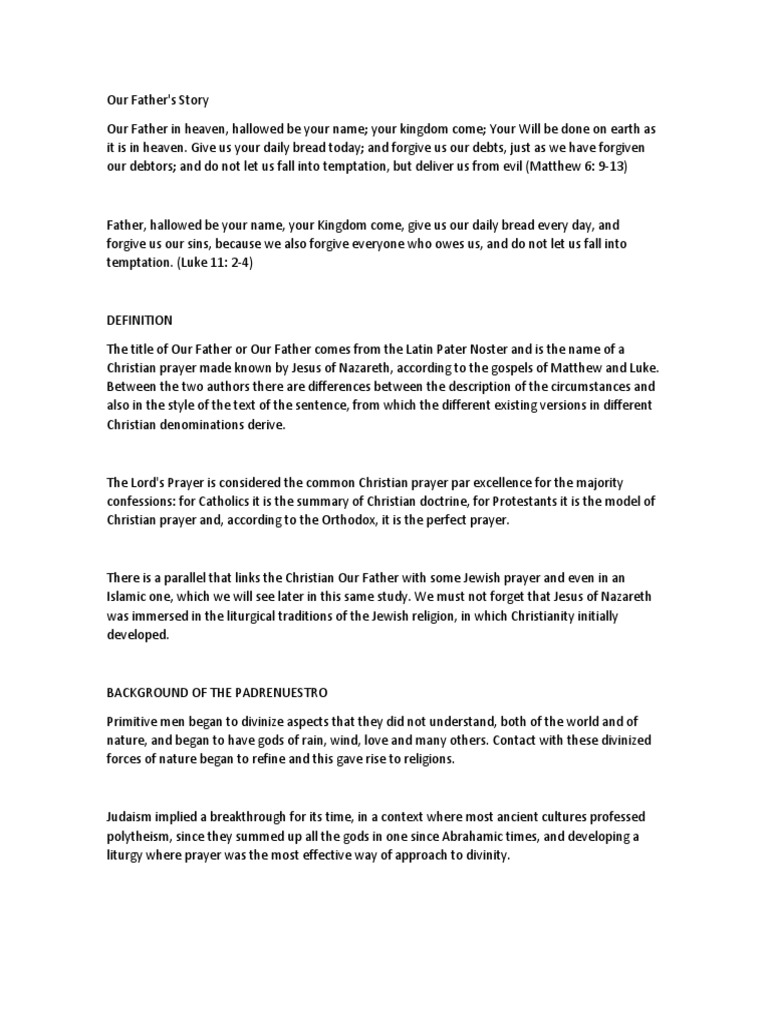 Our Father's Story

Our Father in heaven, hallowed be your name; your kingdom come; Your Will be done on earth as it is in heaven. Give us your daily bread today; and forgive us our debts, just as we have forgiven our debtors; and do not let us fall into temptation, but deliver us from evil (Matthew 6: 9-13)

Father, hallowed be your name, your Kingdom come, give us our daily bread every day, and forgive us our sins, because we also forgive everyone who owes us, and do not let us fall into temptation. (Luke 11: 2-4)

DEFINITION

The title of Our Father or Our Father comes from the Latin Pater Noster and is the name of a Christian prayer made known by Jesus of Nazareth, according to the gospels of Matthew and Luke. Between the two authors there are differences between the description of the circumstances and also in the style of the text of the sentence, from which the different existing versions in different Christian denominations derive.

The Lord's Prayer is considered the common Christian prayer par excellence for the majority confessions: for Catholics it is the summary of Christian doctrine, for Protestants it is the model of Christian prayer and, according to the Orthodox, it is the perfect prayer.

There is a parallel that links the Christian Our Father with some Jewish prayer and even in an Islamic one, which we will see later in this same study. We must not forget that Jesus of Nazareth was immersed in the liturgical traditions of the Jewish religion, in which Christianity initially developed.

BACKGROUND OF THE PADRENUESTRO

Primitive men began to divinize aspects that they did not understand, both of the world and of nature, and began to have gods of rain, wind, love and many others. Contact with these divinized forces of nature began to refine and this gave rise to religions.

Judaism implied a breakthrough for its time, in a context where most ancient cultures professed polytheism, since they summed up all the gods in one since Abrahamic times, and developing a liturgy where prayer was the most effective way of approach to divinity.